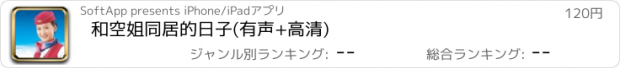 SoftApp presents iPhone/iPadアプリ

120円

和空姐同居的日子(有声+高清)

ジャンル別ランキング: --

総合ランキング: --